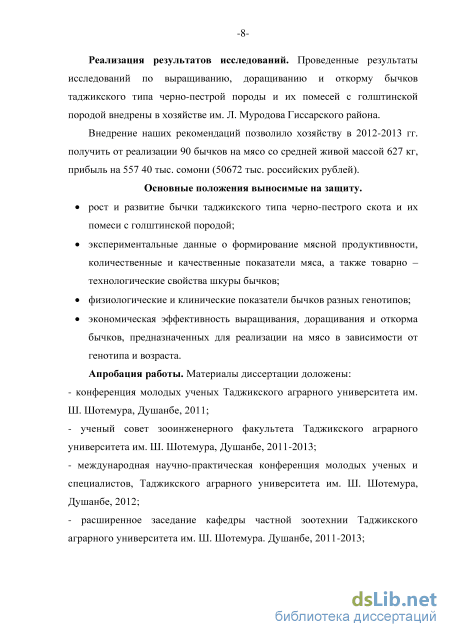 -8-

**Реализация результатов исследований.** Проведенные результаты исследований по выращиванию, доращиванию и откорму бычков таджикского типа черно-пестрой породы и их помесей с голштинской породой внедрены в хозяйстве им. Л. Муродова Гиссарского района.

Внедрение наших рекомендаций позволило хозяйству в 2012-2013 гг. получить от реализации 90 бычков на мясо со средней живой массой 627 кг, прибыль на 557 40 тыс. сомони (50672 тыс. российских рублей).

**Основные положения выносимые на защиту.**

• рост и развитие бычки таджикского типа черно-пестрого скота и их помеси с голштинской породой;

• экспериментальные данные о формирование мясной продуктивности, количественные и качественные показатели мяса, а также товарно – технологические свойства шкуры бычков;

• физиологические и клинические показатели бычков разных генотипов;

• экономическая эффективность выращивания, доращивания и откорма бычков, предназначенных для реализации на мясо в зависимости от генотипа и возраста.

**Апробация работы.** Материалы диссертации доложены:

- конференция молодых ученых Таджикского аграрного университета им. Ш. Шотемура, Душанбе, 2011;

- ученый совет зооинженерного факультета Таджикского аграрного университета им. Ш. Шотемура, Душанбе, 2011-2013;

- международная научно-практическая конференция молодых ученых и специалистов, Таджикского аграрного университета им. Ш. Шотемура, Душанбе, 2012;

- расширенное заседание кафедры частной зоотехнии Таджикского аграрного университета им. Ш. Шотемура. Душанбе, 2011-2013;

dsLib.net
библиотека диссертаций